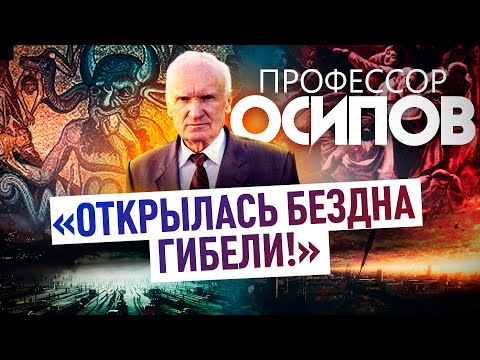 ПРОФЕССОР
ОСИПОВ

«ОТКРЫЛАСЬ БЕЗДНА ГИБЕЛИ!»